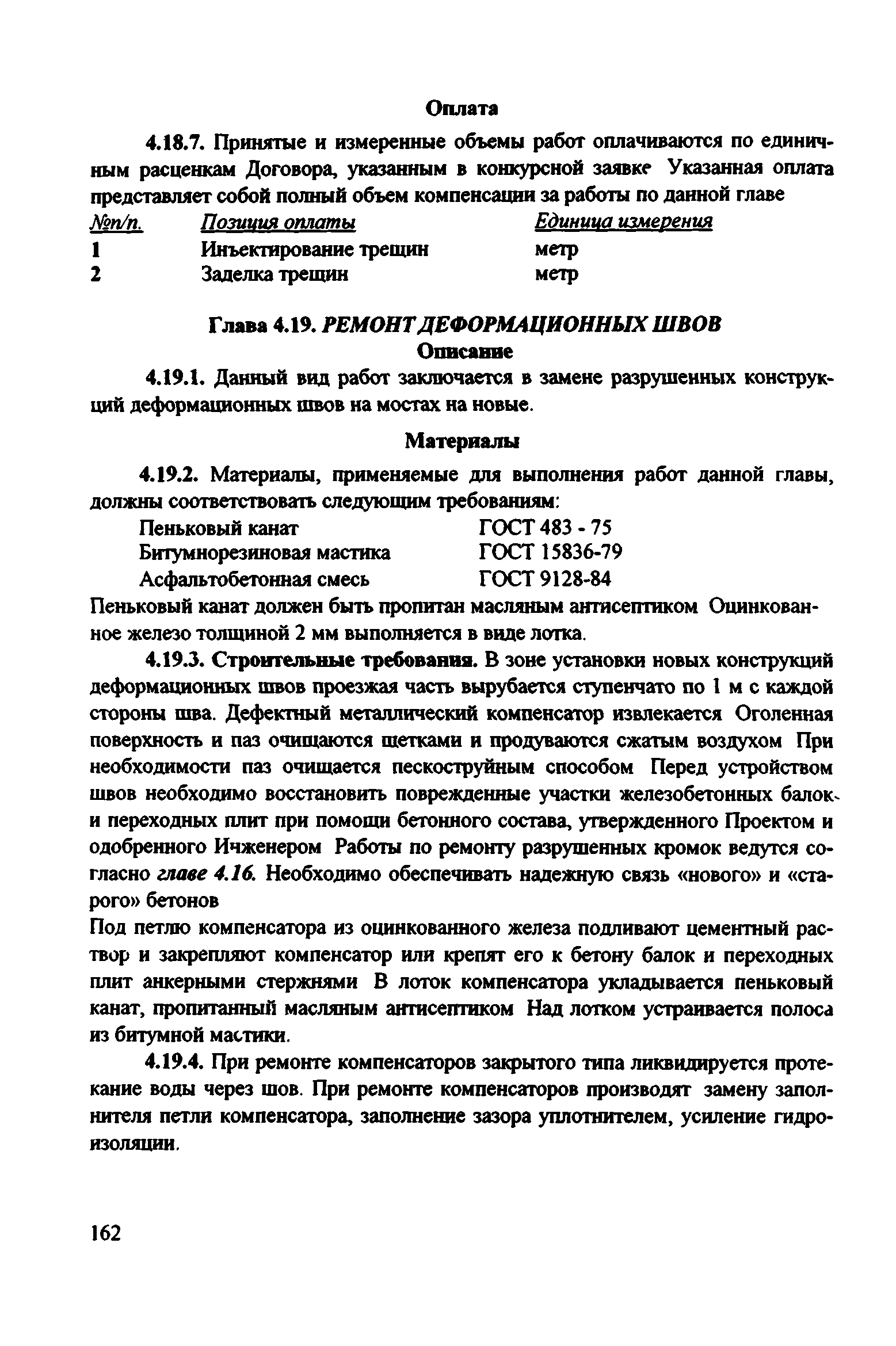 Оплата

4.18.7. Принятые и измеренные объемы работ оплачиваются по единичным расценкам Договора, указанным в конкурсной заявке Указанная оплата представляет собой полный объем компенсации за работы по данной главе

| №п/п. | Позиция оплаты | Единица измерения |
|---|---|---|
| 1 | Инъектирование трещин | метр |
| 2 | Заделка трещин | метр |

Глава 4.19. РЕМОНТ ДЕФОРМАЦИОННЫХ ШВОВ
Описание

4.19.1. Данный вид работ заключается в замене разрушенных конструкций деформационных швов на мостах на новые.

Материалы

4.19.2. Материалы, применяемые для выполнения работ данной главы, должны соответствовать следующим требованиям:

| Пеньковый канат | ГОСТ 483 - 75 |
|---|---|
| Битумнорезиновая мастика | ГОСТ 15836-79 |
| Асфальтобетонная смесь | ГОСТ 9128-84 |

Пеньковый канат должен быть пропитан масляным антисептиком Оцинкованное железо толщиной 2 мм выполняется в виде лотка.

4.19.3. Строительные требования. В зоне установки новых конструкций деформационных швов проезжая часть вырубается ступенчато по 1 м с каждой стороны шва. Дефектный металлический компенсатор извлекается Оголенная поверхность и паз очищаются щетками и продуваются сжатым воздухом При необходимости паз очищается пескоструйным способом Перед устройством швов необходимо восстановить поврежденные участки железобетонных балок и переходных плит при помощи бетонного состава, утвержденного Проектом и одобренного Инженером Работы по ремонту разрушенных кромок ведутся согласно главе 4.16. Необходимо обеспечивать надежную связь «нового» и «старого» бетонов

Под петлю компенсатора из оцинкованного железа подливают цементный раствор и закрепляют компенсатор или крепят его к бетону балок и переходных плит анкерными стержнями В лоток компенсатора укладывается пеньковый канат, пропитанный масляным антисептиком Над лотком устраивается полоса из битумной мастики.

4.19.4. При ремонте компенсаторов закрытого типа ликвидируется протекание воды через шов. При ремонте компенсаторов производят замену заполнителя петли компенсатора, заполнение зазора уплотнителем, усиление гидроизоляции.

162